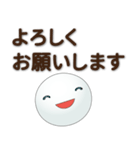 よろしく
お願いします